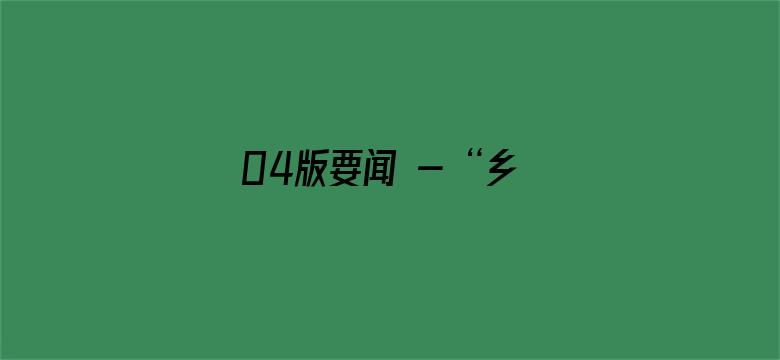 04版要闻 - “乡